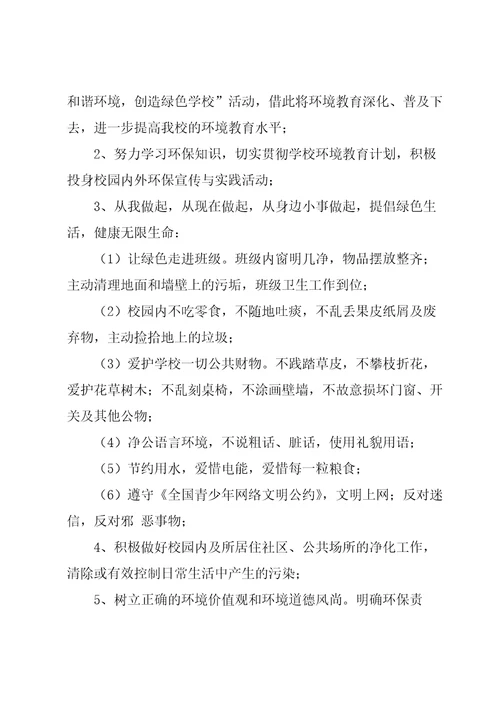 和谐环境，创造绿色学校”活动，借此将环境教育深化、普及下去，进一步提高我校的环境教育水平；

2、努力学习环保知识，切实贯彻学校环境教育计划，积极投身校园内外环保宣传与实践活动；

3、从我做起，从现在做起，从身边小事做起，提倡绿色生活，健康无限生命：

（1）让绿色走进班级。班级内窗明几净，物品摆放整齐；主动清理地面和墙壁上的污垢，班级卫生工作到位；

（2）校园内不吃零食，不随地吐痰，不乱丢果皮纸屑及废弃物，主动捡拾地上的垃圾；

（3）爱护学校一切公共财物。不践踏草皮，不攀枝折花，爱护花草树木；不乱刻桌椅，不涂画壁墙，不故意损坏门窗、开关及其他公物；

（4）净公语言环境，不说粗话、脏话，使用礼貌用语；

（5）节约用水，爱惜电能，爱惜每一粒粮食；

（6）遵守《全国青少年网络文明公约》，文明上网；反对迷信，反对邪 恶事物；

4、积极做好校园内及所居住社区、公共场所的净化工作，清除或有效控制日常生活中产生的污染；

5、树立正确的环境价值观和环境道德风尚。明确环保责